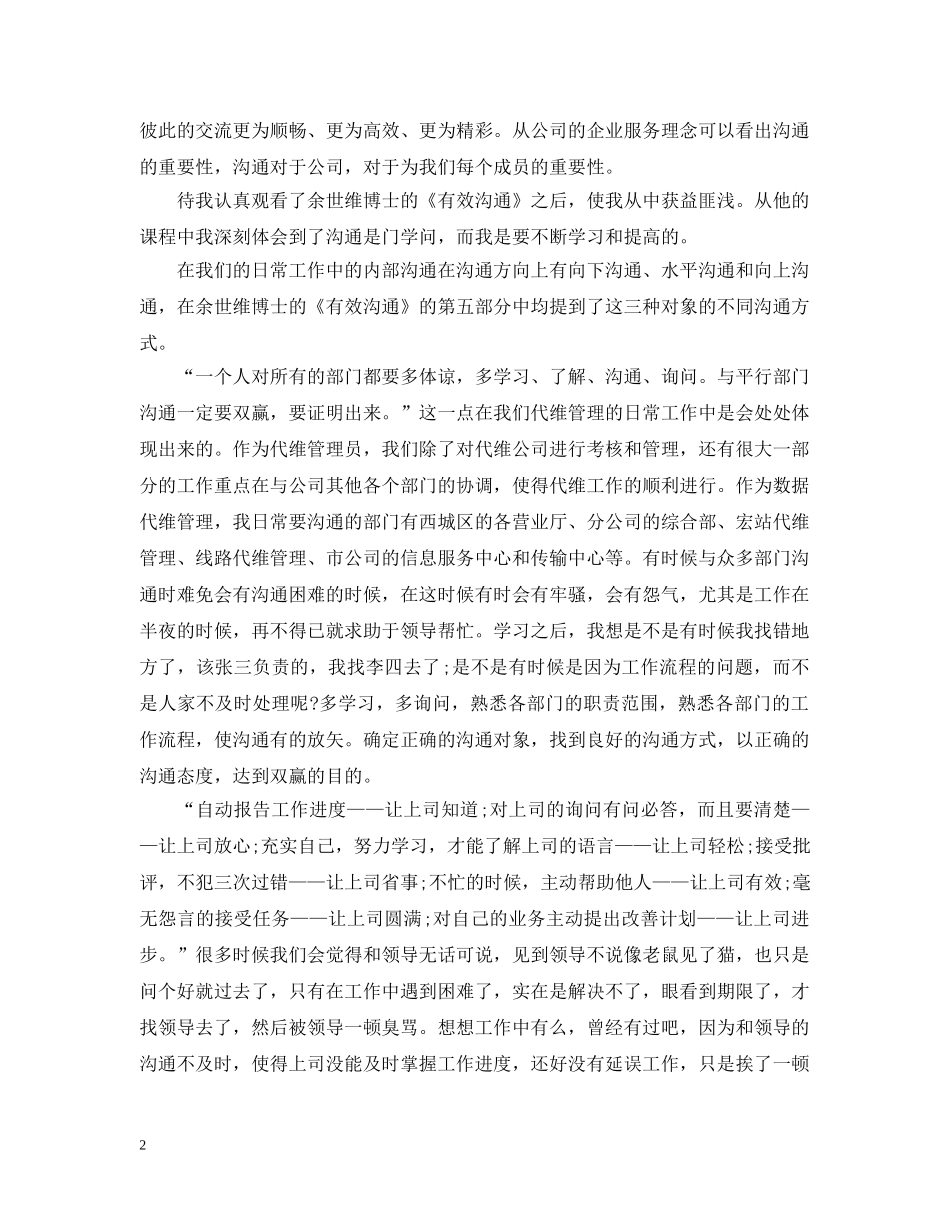 彼此的交流更为顺畅、更为高效、更为精彩。从公司的企业服务理念可以看出沟通的重要性，沟通对于公司，对于为我们每个成员的重要性。

待我认真观看了余世维博士的《有效沟通》之后，使我从中获益匪浅。从他的课程中我深刻体会到了沟通是门学问，而我是要不断学习和提高的。

在我们的日常工作中的内部沟通在沟通方向上有向下沟通、水平沟通和向上沟通，在余世维博士的《有效沟通》的第五部分中均提到了这三种对象的不同沟通方式。

“一个人对所有的部门都要多体谅，多学习、了解、沟通、询问。与平行部门沟通一定要双赢，要证明出来。”这一点在我们代维管理的日常工作中是会处处体现出来的。作为代维管理员，我们除了对代维公司进行考核和管理，还有很大一部分的工作重点在与公司其他各个部门的协调，使得代维工作的顺利进行。作为数据代维管理，我日常要沟通的部门有西城区的各营业厅、分公司的综合部、宏站代维管理、线路代维管理、市公司的信息服务中心和传输中心等。有时候与众多部门沟通时难免会有沟通困难的时候，在这时候有时会有牢骚，会有怨气，尤其是工作在半夜的时候，再不得已就求助于领导帮忙。学习之后，我想是不是有时候我找错地方了，该张三负责的，我找李四去了;是不是有时候是因为工作流程的问题，而不是人家不及时处理呢?多学习，多询问，熟悉各部门的职责范围，熟悉各部门的工作流程，使沟通有的放矢。确定正确的沟通对象，找到良好的沟通方式，以正确的沟通态度，达到双赢的目的。

“自动报告工作进度——让上司知道;对上司的询问有问必答，而且要清楚——让上司放心;充实自己，努力学习，才能了解上司的语言——让上司轻松;接受批评，不犯三次过错——让上司省事;不忙的时候，主动帮助他人——让上司有效;毫无怨言的接受任务——让上司圆满;对自己的业务主动提出改善计划——让上司进步。”很多时候我们会觉得和领导无话可说，见到领导不说像老鼠见了猫，也只是问个好就过去了，只有在工作中遇到困难了，实在是解决不了，眼看到期限了，才找领导去了，然后被领导一顿臭骂。想想工作中有么，曾经有过吧，因为和领导的沟通不及时，使得上司没能及时掌握工作进度，还好没有延误工作，只是挨了一顿

2